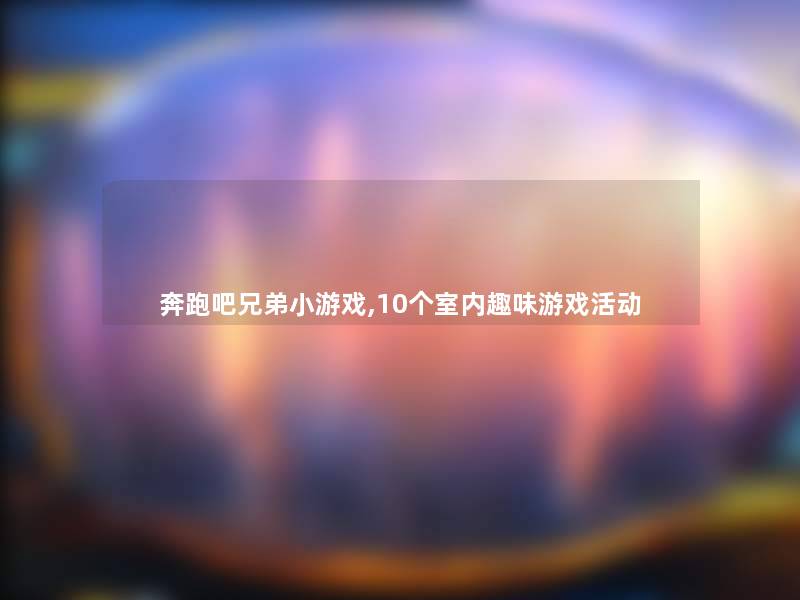 奔跑吧兄弟小游戏,10个室内趣味游戏活动